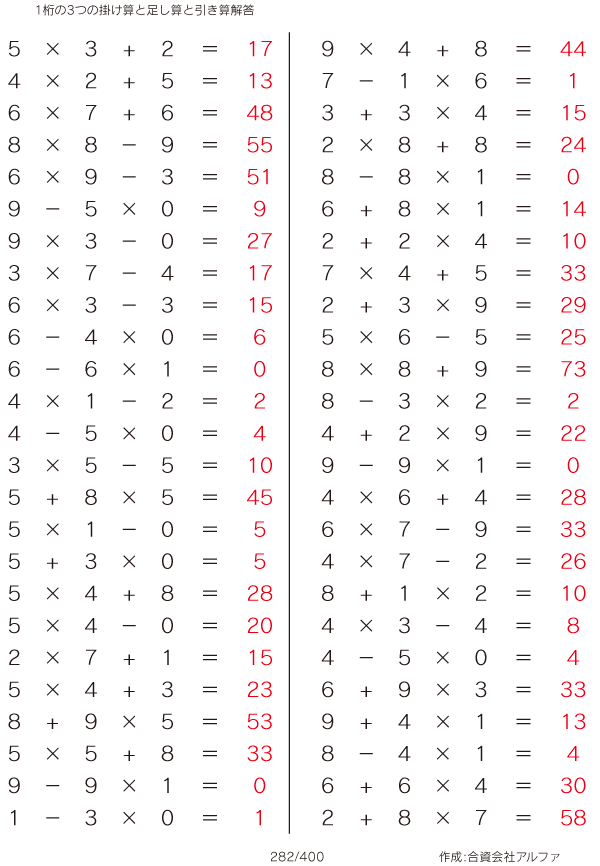 1桁の3つの掛け算と足し算と引き算解答

$5 \times 3 + 2 = 17$
$4 \times 2 + 5 = 13$
$6 \times 7 + 6 = 48$
$8 \times 8 - 9 = 55$
$6 \times 9 - 3 = 51$
$9 - 5 \times 0 = 9$
$9 \times 3 - 0 = 27$
$3 \times 7 - 4 = 17$
$6 \times 3 - 3 = 15$
$6 - 4 \times 0 = 6$
$6 - 6 \times 1 = 0$
$4 \times 1 - 2 = 2$
$4 - 5 \times 0 = 4$
$3 \times 5 - 5 = 10$
$5 + 8 \times 5 = 45$
$5 \times 1 - 0 = 5$
$5 + 3 \times 0 = 5$
$5 \times 4 + 8 = 28$
$5 \times 4 - 0 = 20$
$2 \times 7 + 1 = 15$
$5 \times 4 + 3 = 23$
$8 + 9 \times 5 = 53$
$5 \times 5 + 8 = 33$
$9 - 9 \times 1 = 0$
$1 - 3 \times 0 = 1$

$9 \times 4 + 8 = 44$
$7 - 1 \times 6 = 1$
$3 + 3 \times 4 = 15$
$2 \times 8 + 8 = 24$
$8 - 8 \times 1 = 0$
$6 + 8 \times 1 = 14$
$2 + 2 \times 4 = 10$
$7 \times 4 + 5 = 33$
$2 + 3 \times 9 = 29$
$5 \times 6 - 5 = 25$
$8 \times 8 + 9 = 73$
$8 - 3 \times 2 = 2$
$4 + 2 \times 9 = 22$
$9 - 9 \times 1 = 0$
$4 \times 6 + 4 = 28$
$6 \times 7 - 9 = 33$
$4 \times 7 - 2 = 26$
$8 + 1 \times 2 = 10$
$4 \times 3 - 4 = 8$
$4 - 5 \times 0 = 4$
$6 + 9 \times 3 = 33$
$9 + 4 \times 1 = 13$
$8 - 4 \times 1 = 4$
$6 + 6 \times 4 = 30$
$2 + 8 \times 7 = 58$

282/400

作成:合資会社アルファ